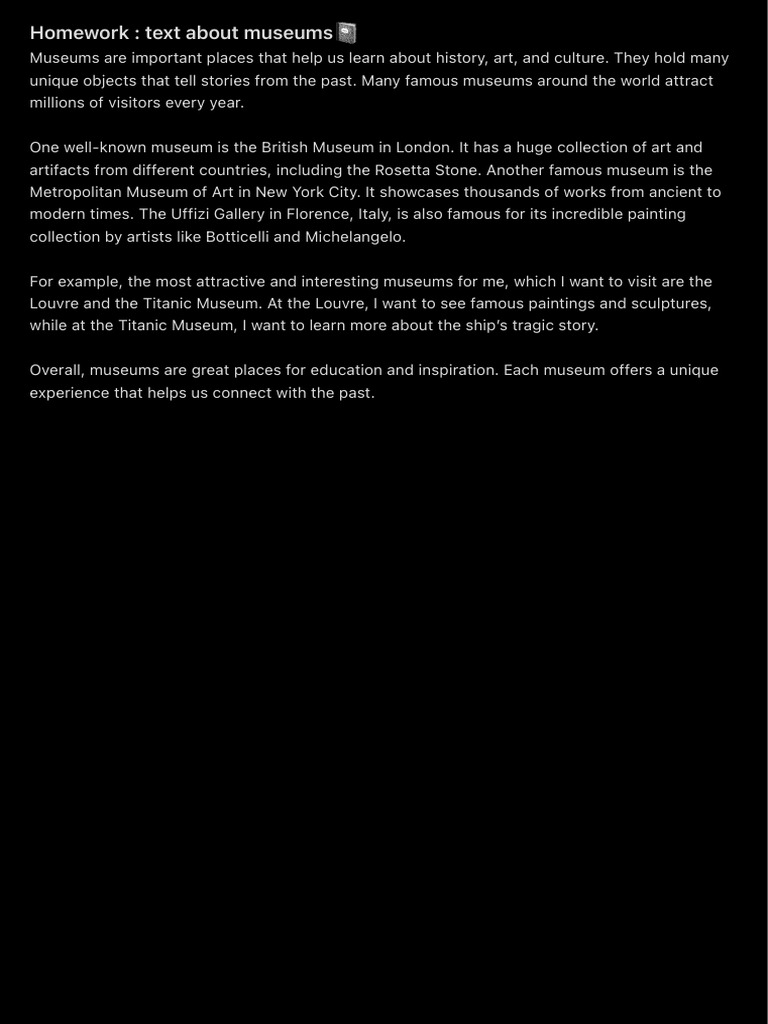 Homework : text about museums 📓
Museums are important places that help us learn about history, art, and culture. They hold many unique objects that tell stories from the past. Many famous museums around the world attract millions of visitors every year.

One well-known museum is the British Museum in London. It has a huge collection of art and artifacts from different countries, including the Rosetta Stone. Another famous museum is the Metropolitan Museum of Art in New York City. It showcases thousands of works from ancient to modern times. The Uffizi Gallery in Florence, Italy, is also famous for its incredible painting collection by artists like Botticelli and Michelangelo.

For example, the most attractive and interesting museums for me, which I want to visit are the Louvre and the Titanic Museum. At the Louvre, I want to see famous paintings and sculptures, while at the Titanic Museum, I want to learn more about the ship's tragic story.

Overall, museums are great places for education and inspiration. Each museum offers a unique experience that helps us connect with the past.